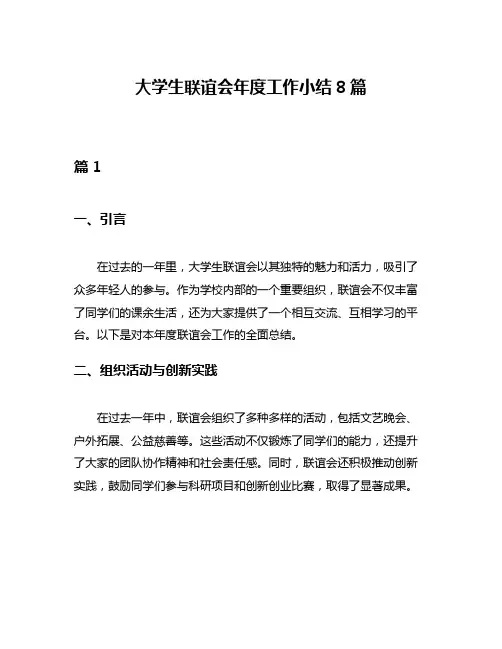 大学生联谊会年度工作小结 8 篇

篇 1

一、引言

在过去的一年里，大学生联谊会以其独特的魅力和活力，吸引了众多年轻人的参与。作为学校内部的一个重要组织，联谊会不仅丰富了同学们的课余生活，还为大家提供了一个相互交流、互相学习的平台。以下是对本年度联谊会工作的全面总结。

二、组织活动与创新实践

在过去一年中，联谊会组织了多种多样的活动，包括文艺晚会、户外拓展、公益慈善等。这些活动不仅锻炼了同学们的能力，还提升了大家的团队协作精神和社会责任感。同时，联谊会还积极推动创新实践，鼓励同学们参与科研项目和创新创业比赛，取得了显著成果。